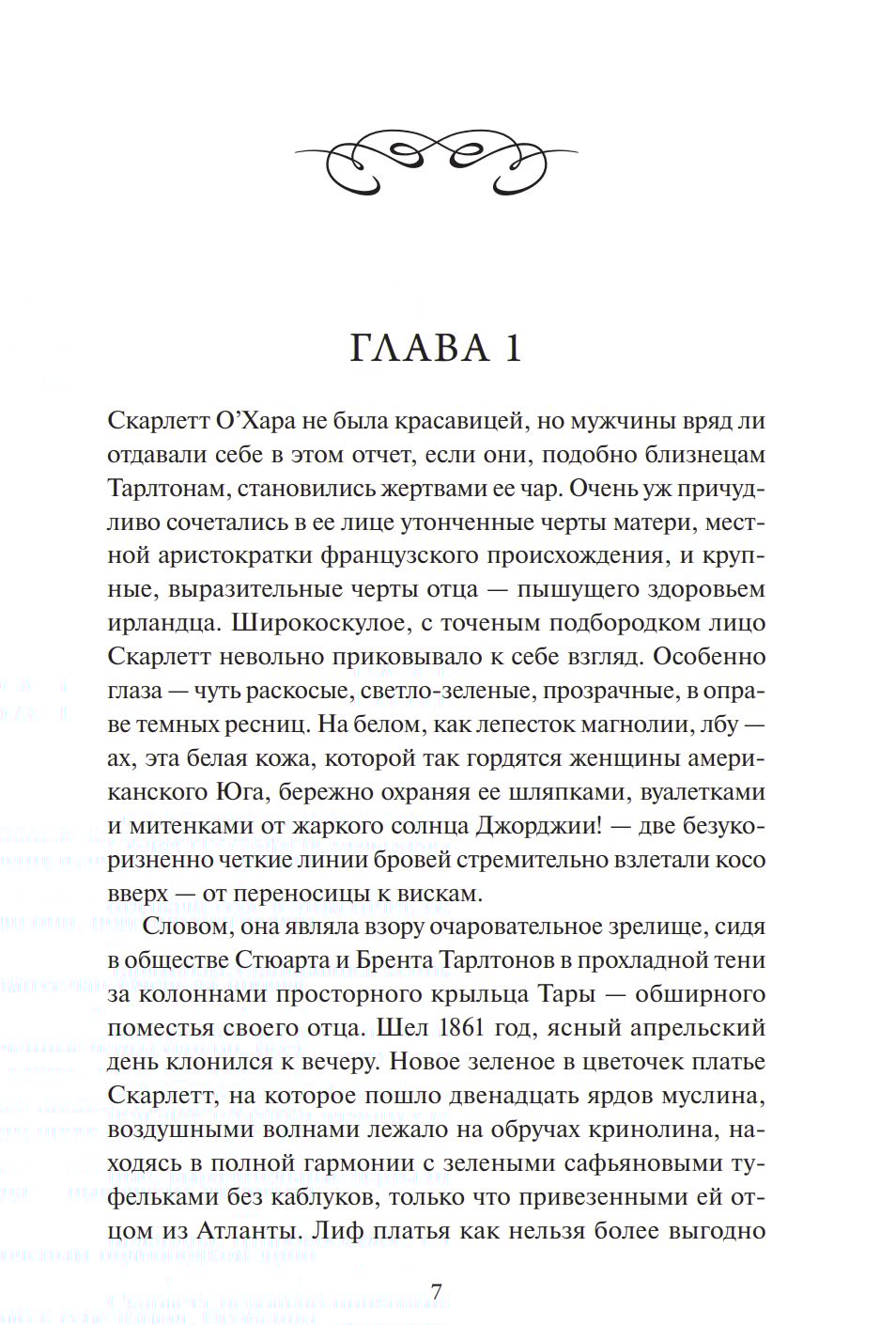 ГЛАВА 1

Скарлетт О'Хара не была красавицей, но мужчины вряд ли отдавали себе в этом отчет, если они, подобно близнецам Тарлтонам, становились жертвами ее чар. Очень уж причудливо сочетались в ее лице утонченные черты матери, местной аристократки французского происхождения, и крупные, выразительные черты отца — пышущего здоровьем ирландца. Широкоскулое, с точеным подбородком лицо Скарлетт невольно приковывало к себе взгляд. Особенно глаза — чуть раскосые, светло-зеленые, прозрачные, в оправе темных ресниц. На белом, как лепесток магнолии, лбу — ах, эта белая кожа, которой так гордятся женщины американского Юга, бережно охраняя ее шляпками, вуалетками и митенками от жаркого солнца Джорджии! — две безукоризненно четкие линии бровей стремительно взлетали косо вверх — от переносицы к вискам.

Словом, она являла взору очаровательное зрелище, сидя в обществе Стюарта и Брента Тарлтонов в прохладной тени за колоннами просторного крыльца Тары — обширного поместья своего отца. Шел 1861 год, ясный апрельский день клонился к вечеру. Новое зеленое в цветочек платье Скарлетт, на которое пошло двенадцать ярдов муслина, воздушными волнами лежало на обручах кринолина, находясь в полной гармонии с зелеными сафьяновыми туфельками без каблуков, только что привезенными ей отцом из Атланты. Лиф платья как нельзя более выгодно

7